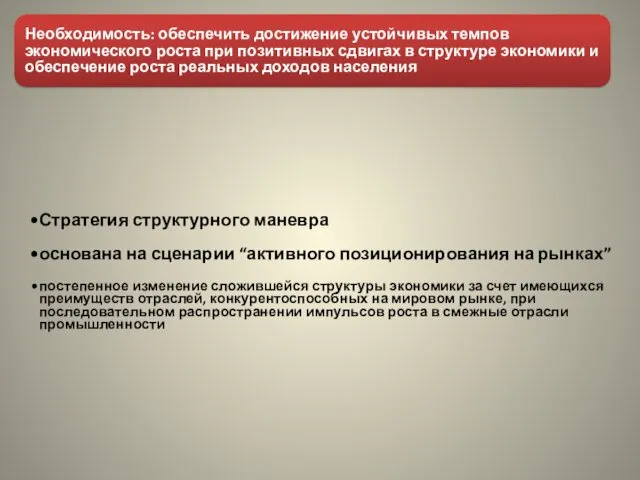 Необходимость: обеспечить достижение устойчивых темпов экономического роста при позитивных сдвигах в структуре экономики и обеспечение роста реальных доходов населения

•Стратегия структурного маневра

•основана на сценарии “активного позиционирования на рынках”

•постепенное изменение сложившейся структуры экономики за счет имеющихся преимуществ отраслей, конкурентоспособных на мировом рынке, при последовательном распространении импульсов роста в смежные отрасли промышленности